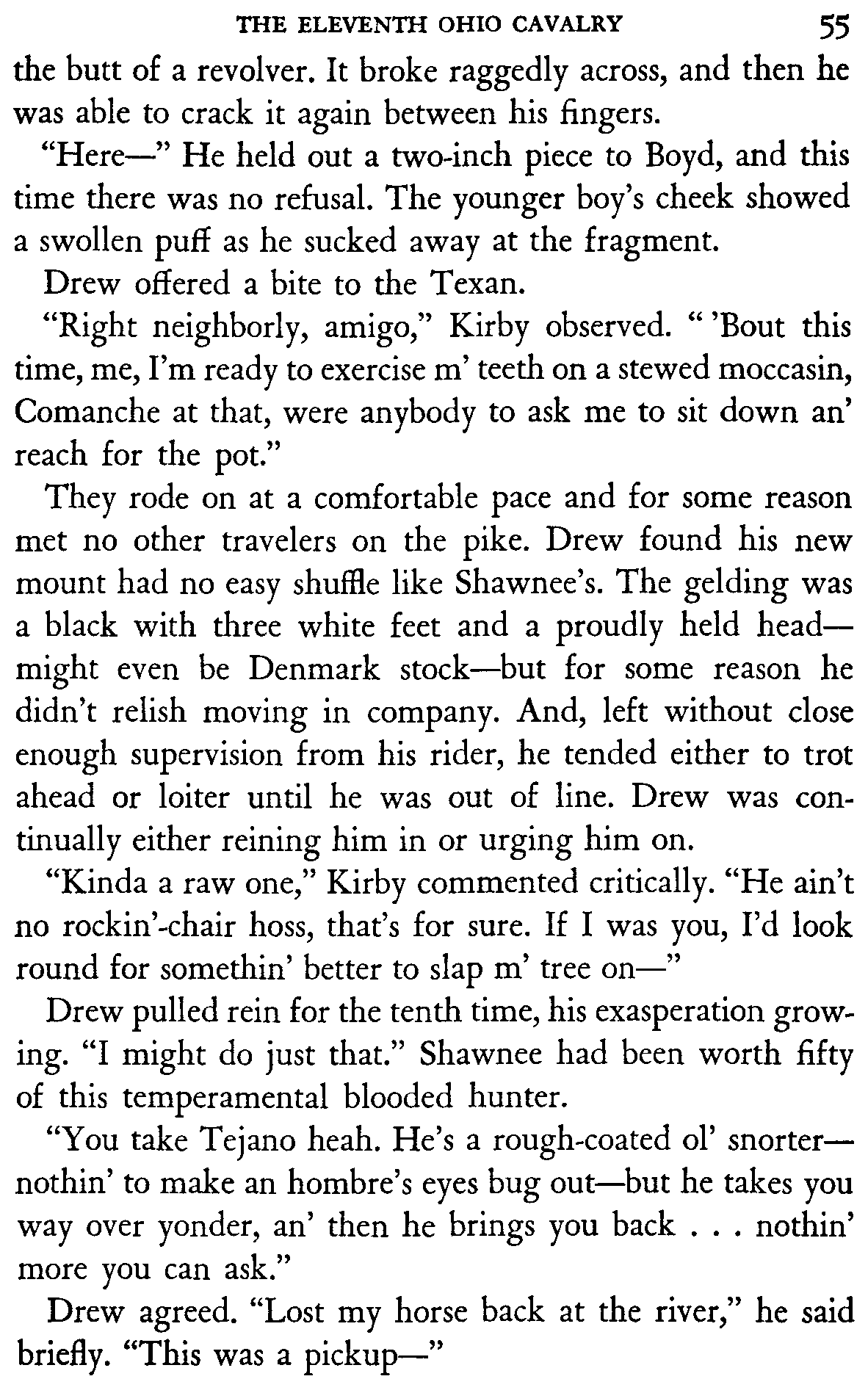 THE ELEVENTH OHIO CAVALRY 55

the butt of a revolver. It broke raggedly across, and then he was able to crack it again between his fingers.

"Here—" He held out a two-inch piece to Boyd, and this time there was no refusal. The younger boy's cheek showed a swollen puff as he sucked away at the fragment.

Drew offered a bite to the Texan.

"Right neighborly, amigo," Kirby observed. " 'Bout this time, me, I'm ready to exercise m' teeth on a stewed moccasin, Comanche at that, were anybody to ask me to sit down an' reach for the pot."

They rode on at a comfortable pace and for some reason met no other travelers on the pike. Drew found his new mount had no easy shuffle like Shawnee's. The gelding was a black with three white feet and a proudly held head—might even be Denmark stock—but for some reason he didn't relish moving in company. And, left without close enough supervision from his rider, he tended either to trot ahead or loiter until he was out of line. Drew was continually either reining him in or urging him on.

"Kinda a raw one," Kirby commented critically. "He ain't no rockin'-chair hoss, that's for sure. If I was you, I'd look round for somethin' better to slap m' tree on—"

Drew pulled rein for the tenth time, his exasperation growing. "I might do just that." Shawnee had been worth fifty of this temperamental blooded hunter.

"You take Tejano heah. He's a rough-coated ol' snorter—nothin' to make an hombre's eyes bug out—but he takes you way over yonder, an' then he brings you back . . . nothin' more you can ask."

Drew agreed. "Lost my horse back at the river," he said briefly. "This was a pickup—"